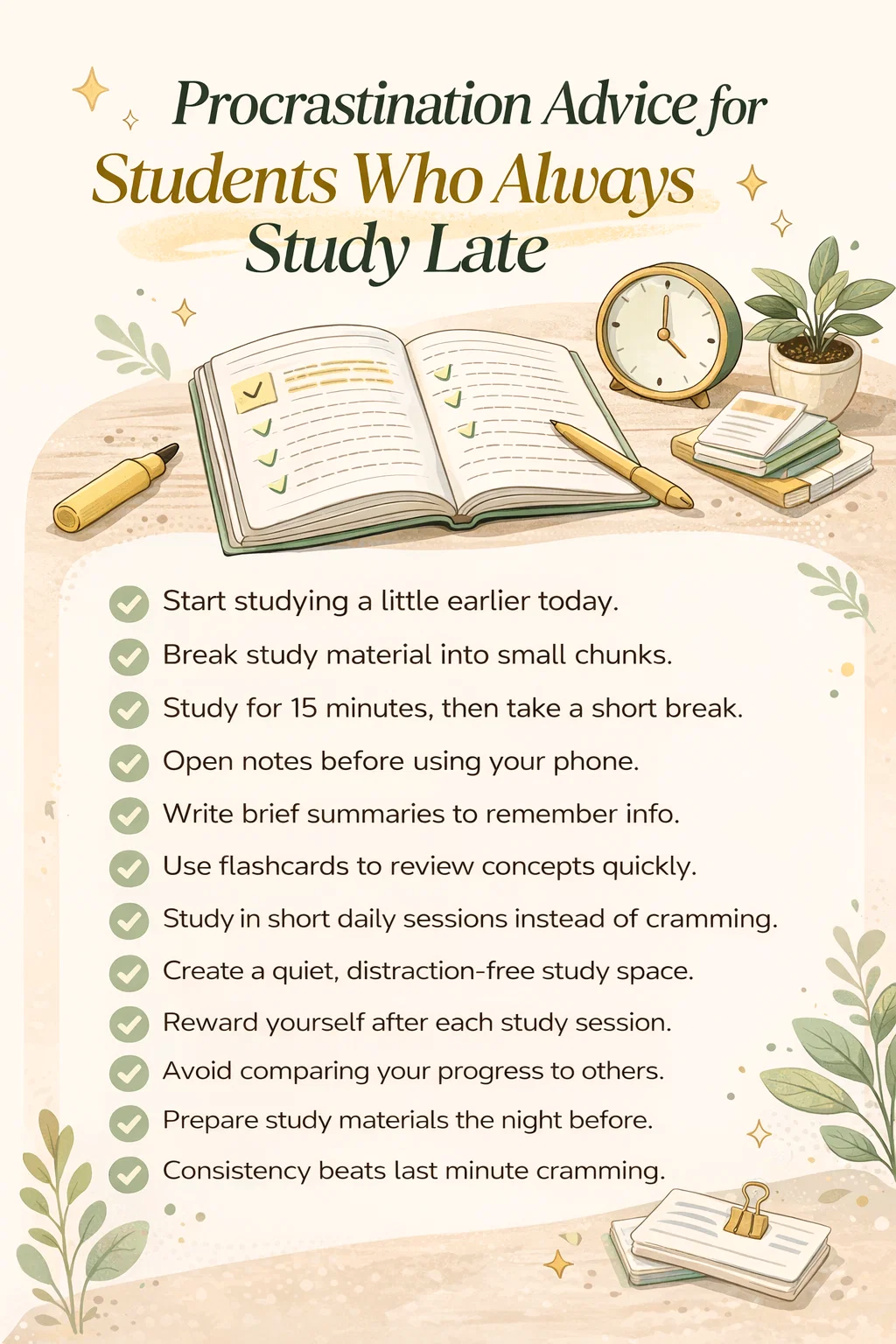 Procrastination Advice for Students Who Always Study Late

Start studying a little earlier today.

Break study material into small chunks.

Study for 15 minutes, then take a short break.

Open notes before using your phone.

Write brief summaries to remember info.

Use flashcards to review concepts quickly.

Study in short daily sessions instead of cramming.

Create a quiet, distraction-free study space.

Reward yourself after each study session.

Avoid comparing your progress to others.

Prepare study materials the night before.

Consistency beats last minute cramming.